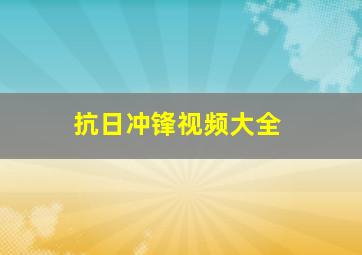 抗日冲锋视频大全